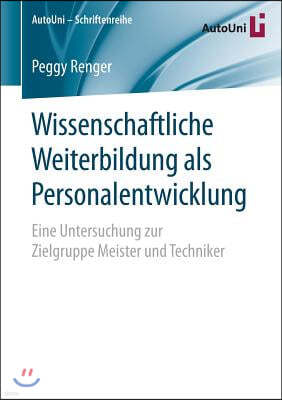 AutoUni – Schriftenreihe

AutoUni

Peggy Renger

Wissenschaftliche Weiterbildung als Personalentwicklung

Eine Untersuchung zur Zielgruppe Meister und Techniker